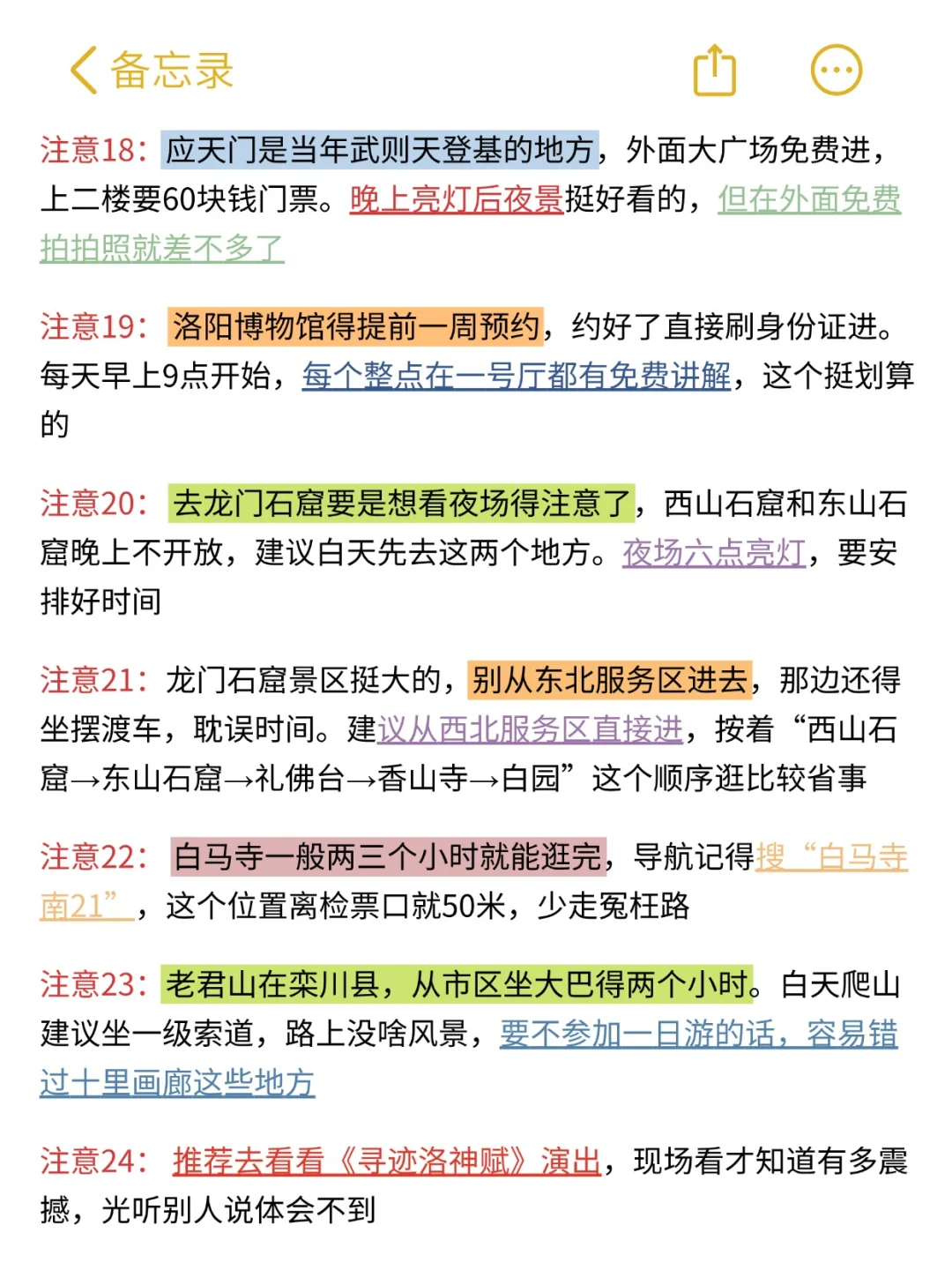 备忘录

注意18：应天门是当年武则天登基的地方，外面大广场免费进，上二楼要60块钱门票。晚上亮灯后夜景挺好看的，但在外面免费拍拍照就差不多了

注意19：洛阳博物馆得提前一周预约，约好了直接刷身份证进。每天早上9点开始，每个整点在一号厅都有免费讲解，这个挺划算的

注意20：去龙门石窟要是想看夜场得注意了，西山石窟和东山石窟晚上不开放，建议白天先去这两个地方。夜场六点亮灯，要安排好时间

注意21：龙门石窟景区挺大的，别从东北服务区进去，那边还得坐摆渡车，耽误时间。建议从西北服务区直接进，按着“西山石窟→东山石窟→礼佛台→香山寺→白园”这个顺序逛比较省事

注意22：白马寺一般两三个小时就能逛完，导航记得搜“白马寺南21”，这个位置离检票口就50米，少走冤枉路

注意23：老君山在栾川县，从市区坐大巴得两个小时。白天爬山建议坐一级索道，路上没啥风景，要不参加一日游的话，容易错过十里画廊这些地方

注意24：推荐去看看《寻迹洛神赋》演出，现场看才知道有多震撼，光听别人说体会不到